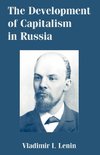 The Development of Capitalism in Russia

Vladimir I. Lenin